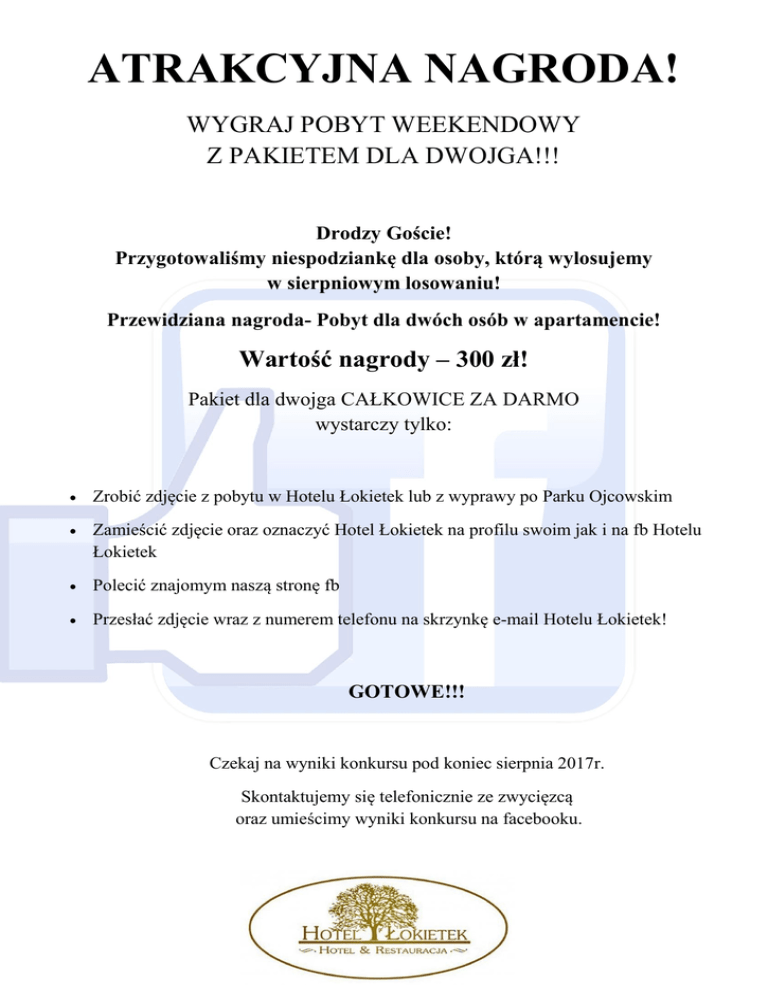 ATRAKCYJNA NAGRODA!

WYGRAJ POBYT WEEKENDOWY
Z PAKIETEM DLA DWOJGA!!!

Drodzy Goście!
Przygotowaliśmy niespodziankę dla osoby, którą wylosujemy w sierpniowym losowaniu!

Przewidziana nagroda- Pobyt dla dwóch osób w apartamencie!

Wartość nagrody – 300 zł!

Pakiet dla dwojga CAŁKOWICE ZA DARMO
wystarczy tylko:

• Zrobić zdjęcie z pobytu w Hotelu Łokietek lub z wyprawy po Parku Ojcowskim
• Zamieścić zdjęcie oraz oznaczyć Hotel Łokietek na profilu swoim jak i na fb Hotelu Łokietek
• Polecić znajomym naszą stronę fb
• Przesłać zdjęcie wraz z numerem telefonu na skrzynkę e-mail Hotelu Łokietek!

GOTOWE!!!

Czekaj na wyniki konkursu pod koniec sierpnia 2017r.

Skontaktujemy się telefonicznie ze zwycięzcą
oraz umieścimy wyniki konkursu na facebooku.

HOTEL ŁOKIETEK
HOTEL & RESTAURACJA